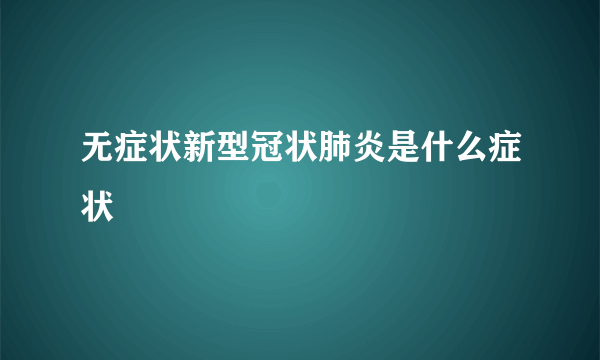 无症状新型冠状肺炎是什么症状